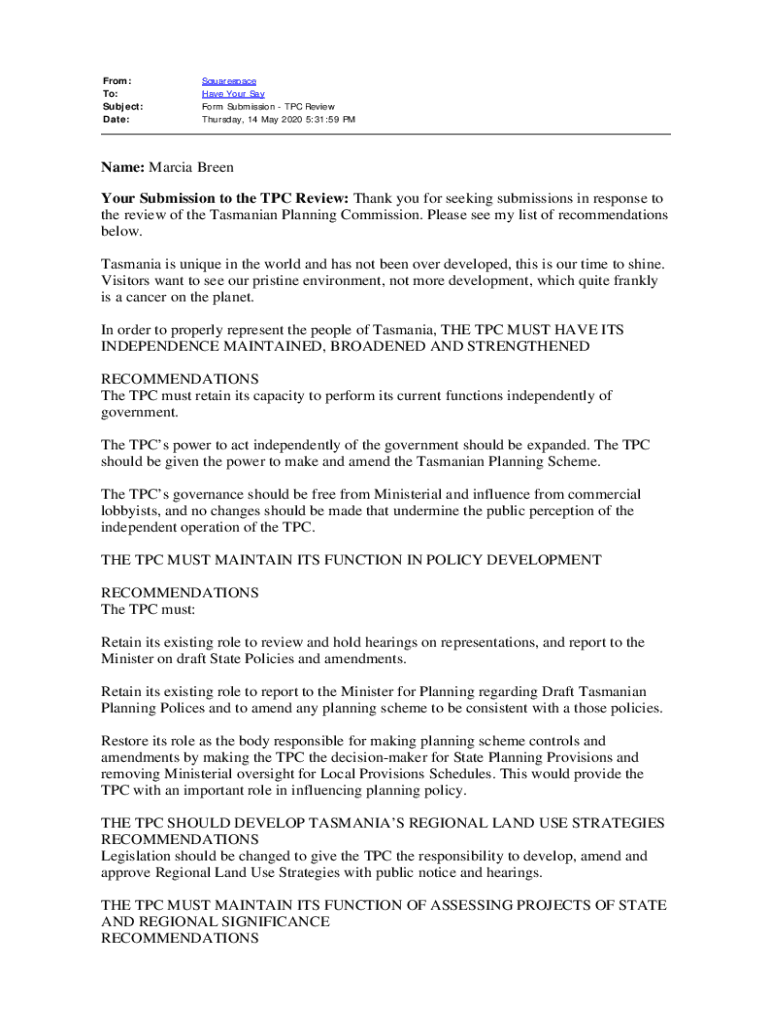 From: Squarespace
To: Have Your Say
Subject: Form Submission - TPC Review
Date: Thursday, 14 May 2020 5:31:59 PM

Name: Marcia Breen

Your Submission to the TPC Review: Thank you for seeking submissions in response to the review of the Tasmanian Planning Commission. Please see my list of recommendations below.

Tasmania is unique in the world and has not been over developed, this is our time to shine. Visitors want to see our pristine environment, not more development, which quite frankly is a cancer on the planet.

In order to properly represent the people of Tasmania, THE TPC MUST HAVE ITS INDEPENDENCE MAINTAINED, BROADENED AND STRENGTHENED

RECOMMENDATIONS
The TPC must retain its capacity to perform its current functions independently of government.

The TPC's power to act independently of the government should be expanded. The TPC should be given the power to make and amend the Tasmanian Planning Scheme.

The TPC's governance should be free from Ministerial and influence from commercial lobbyists, and no changes should be made that undermine the public perception of the independent operation of the TPC.

THE TPC MUST MAINTAIN ITS FUNCTION IN POLICY DEVELOPMENT

RECOMMENDATIONS
The TPC must:

Retain its existing role to review and hold hearings on representations, and report to the Minister on draft State Policies and amendments.

Retain its existing role to report to the Minister for Planning regarding Draft Tasmanian Planning Polices and to amend any planning scheme to be consistent with a those policies.

Restore its role as the body responsible for making planning scheme controls and amendments by making the TPC the decision-maker for State Planning Provisions and removing Ministerial oversight for Local Provisions Schedules. This would provide the TPC with an important role in influencing planning policy.

THE TPC SHOULD DEVELOP TASMANIA'S REGIONAL LAND USE STRATEGIES
RECOMMENDATIONS
Legislation should be changed to give the TPC the responsibility to develop, amend and approve Regional Land Use Strategies with public notice and hearings.

THE TPC MUST MAINTAIN ITS FUNCTION OF ASSESSING PROJECTS OF STATE AND REGIONAL SIGNIFICANCE
RECOMMENDATIONS